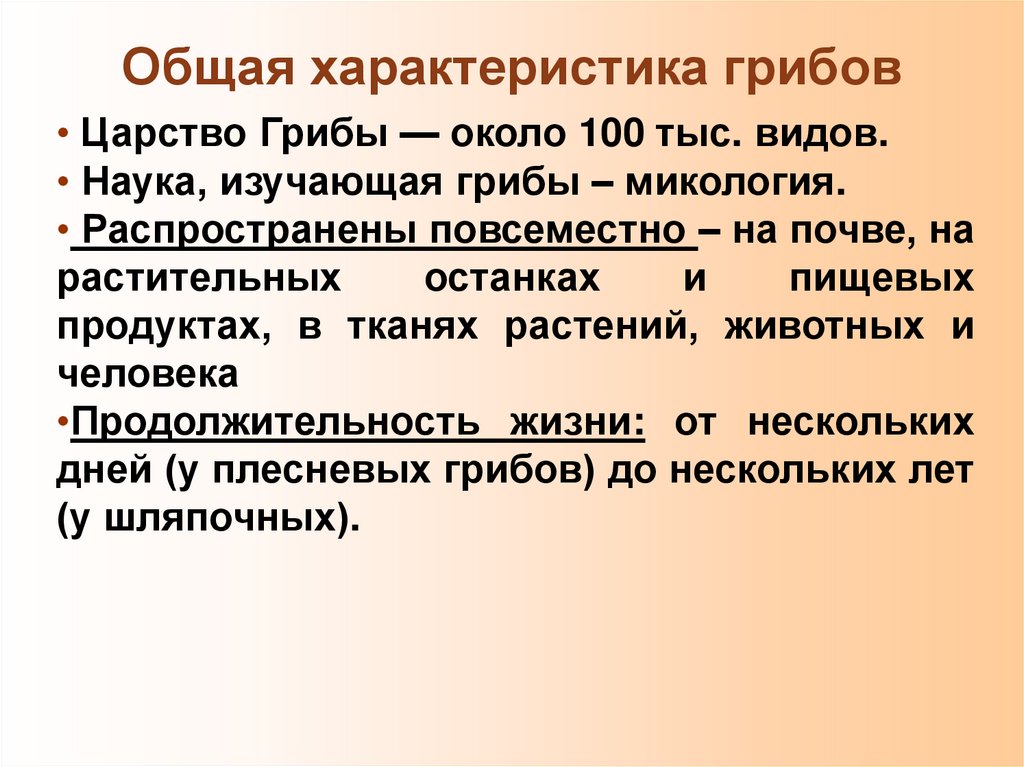 Общая характеристика грибов

• Царство Грибы — около 100 тыс. видов.

• Наука, изучающая грибы – микология.

• Распространены повсеместно – на почве, на растительных останках и пищевых продуктах, в тканях растений, животных и человека

•Продолжительность жизни: от нескольких дней (у плесневых грибов) до нескольких лет (у шляпочных).